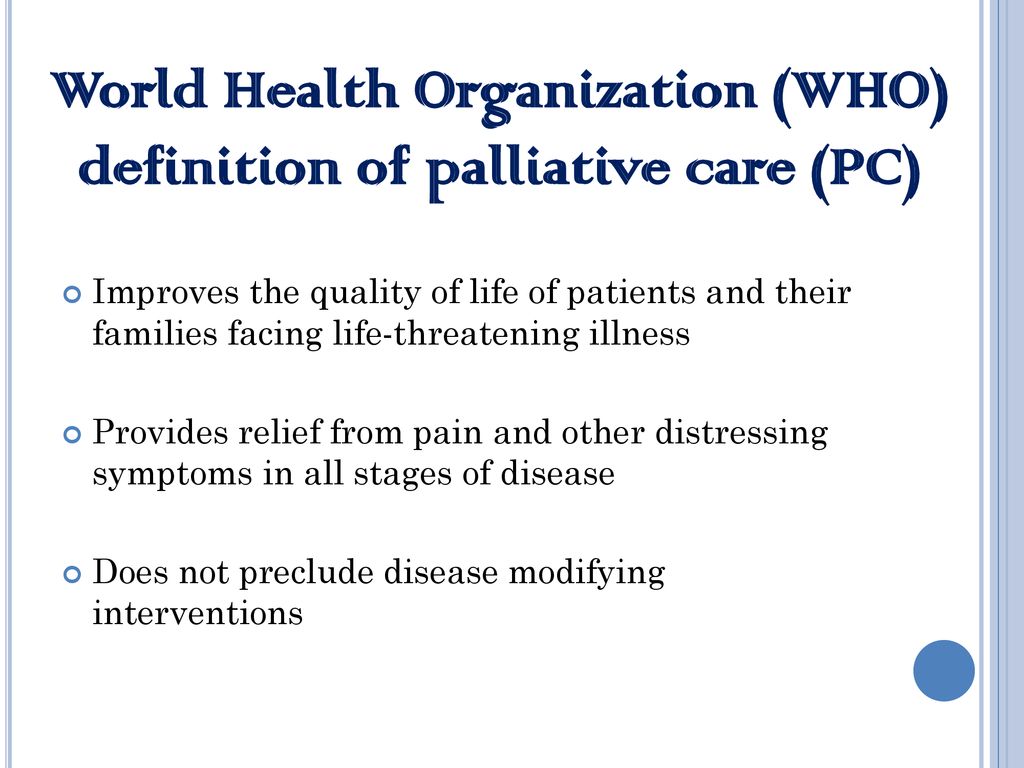 World Health Organization (WHO) definition of palliative care (PC)

Improves the quality of life of patients and their families facing life-threatening illness

Provides relief from pain and other distressing symptoms in all stages of disease

Does not preclude disease modifying interventions